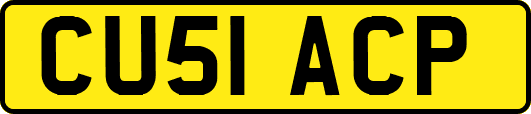 CU51 ACP